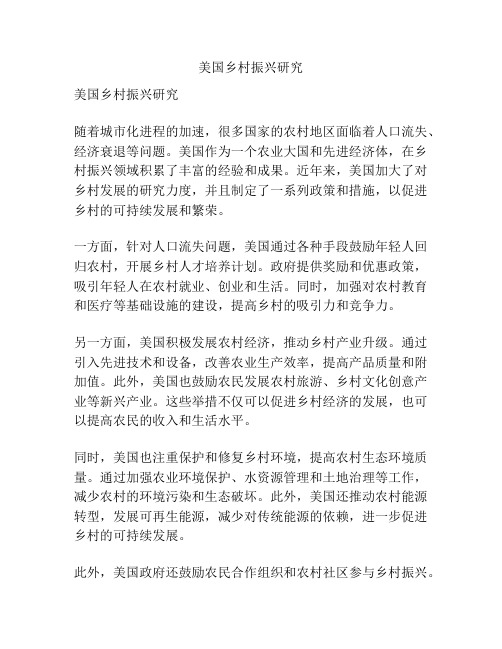 美国乡村振兴研究

美国乡村振兴研究

随着城市化进程的加速，很多国家的农村地区面临着人口流失、经济衰退等问题。美国作为一个农业大国和先进经济体，在乡村振兴领域积累了丰富的经验和成果。近年来，美国加大了对乡村发展的研究力度，并且制定了一系列政策和措施，以促进乡村的可持续发展和繁荣。

一方面，针对人口流失问题，美国通过各种手段鼓励年轻人回归农村，开展乡村人才培养计划。政府提供奖励和优惠政策，吸引年轻人在农村就业、创业和生活。同时，加强对农村教育和医疗等基础设施的建设，提高乡村的吸引力和竞争力。

另一方面，美国积极发展农村经济，推动乡村产业升级。通过引入先进技术和设备，改善农业生产效率，提高产品质量和附加值。此外，美国也鼓励农民发展农村旅游、乡村文化创意产业等新兴产业。这些举措不仅可以促进乡村经济的发展，也可以提高农民的收入和生活水平。

同时，美国也注重保护和修复乡村环境，提高农村生态环境质量。通过加强农业环境保护、水资源管理和土地治理等工作，减少农村的环境污染和生态破坏。此外，美国还推动农村能源转型，发展可再生能源，减少对传统能源的依赖，进一步促进乡村的可持续发展。

此外，美国政府还鼓励农民合作组织和农村社区参与乡村振兴。